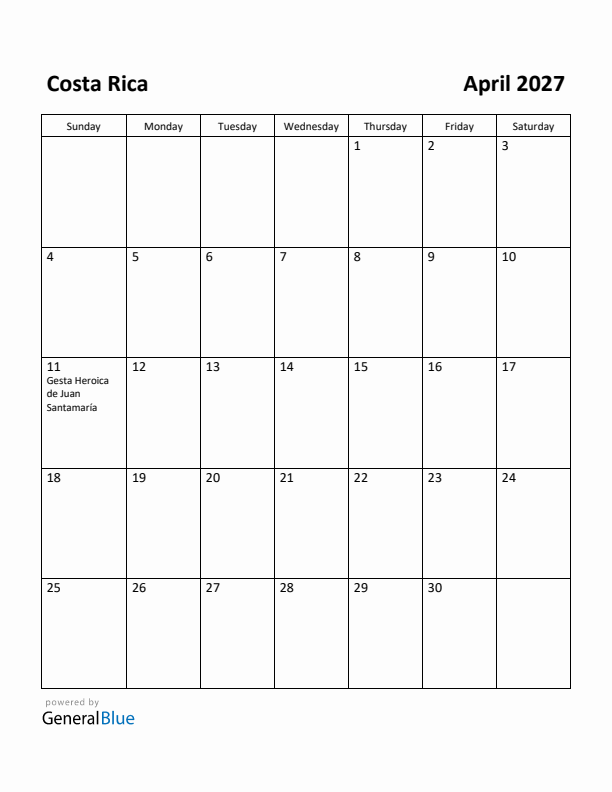 Costa Rica

April 2027

| Sunday | Monday | Tuesday | Wednesday | Thursday | Friday | Saturday |
|---|---|---|---|---|---|---|
| | | | | 1 | 2 | 3 |
| 4 | 5 | 6 | 7 | 8 | 9 | 10 |
| 11 Gesta Heroica de Juan Santamaría | 12 | 13 | 14 | 15 | 16 | 17 |
| 18 | 19 | 20 | 21 | 22 | 23 | 24 |
| 25 | 26 | 27 | 28 | 29 | 30 | |

powered by
GeneralBlue